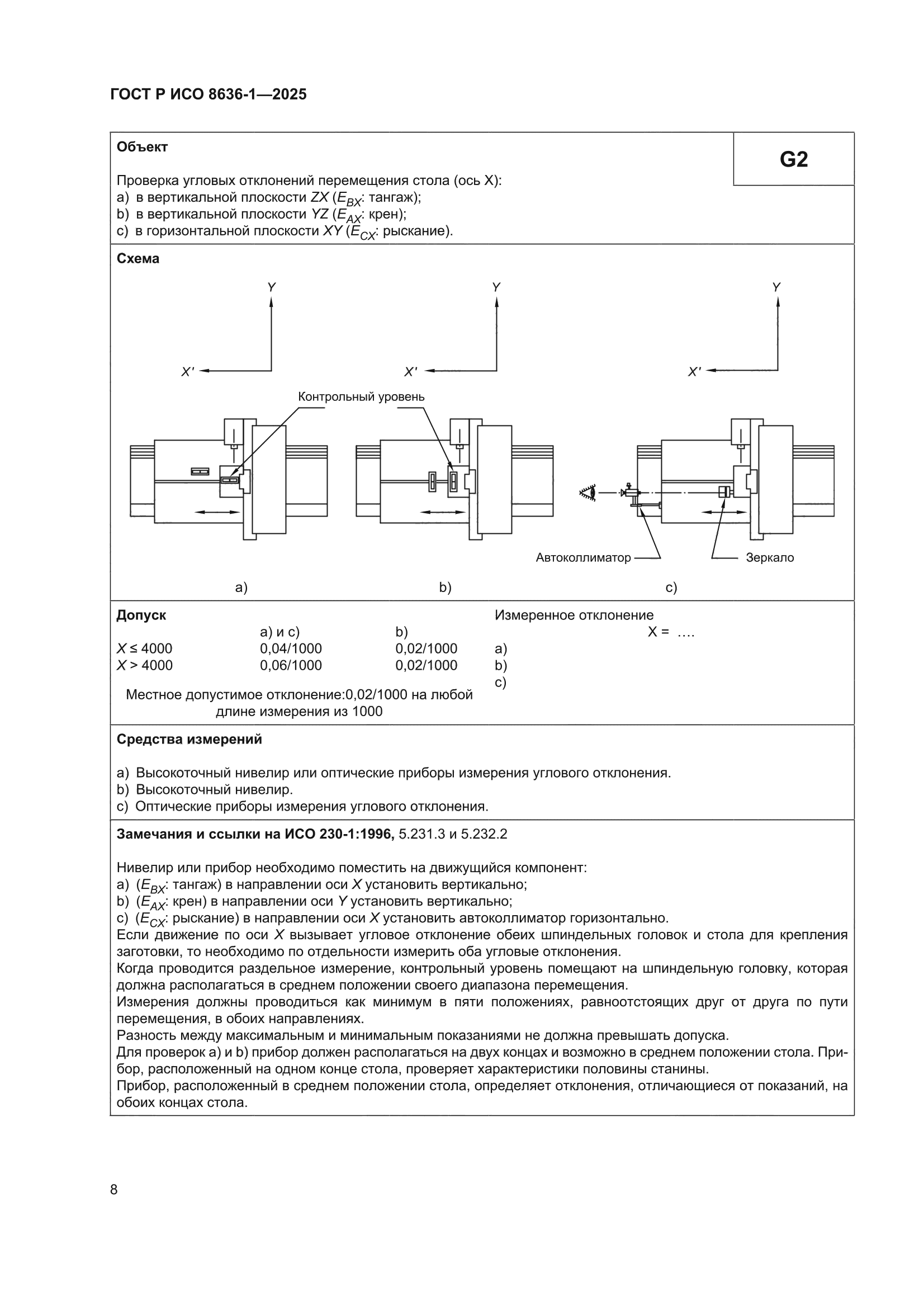 ГОСТ Р ИСО 8636-1—2025

Объект

G2

Проверка угловых отклонений перемещения стола (ось X):
a) в вертикальной плоскости $ZX$ ($E_{BX}$: тангаж);
b) в вертикальной плоскости $YZ$ ($E_{AX}$: крен);
c) в горизонтальной плоскости $XY$ ($E_{CX}$: рыскание).

Схема

Y
X'
Y
X'
Y
X'

Контрольный уровень

Автоколлиматор
Зеркало

a)
b)
c)

Допуск

| | a) и c) | b) |
|---|---|---|
| $X \leq 4000$ | 0,04/1000 | 0,02/1000 |
| $X > 4000$ | 0,06/1000 | 0,02/1000 |

Местное допустимое отклонение:0,02/1000 на любой длине измерения из 1000

Измеренное отклонение
X = ….
a)
b)
c)

Средства измерений

a) Высокоточный нивелир или оптические приборы измерения углового отклонения.
b) Высокоточный нивелир.
c) Оптические приборы измерения углового отклонения.

Замечания и ссылки на ИСО 230-1:1996, 5.231.3 и 5.232.2

Нивелир или прибор необходимо поместить на движущийся компонент:
a) ($E_{BX}$: тангаж) в направлении оси $X$ установить вертикально;
b) ($E_{AX}$: крен) в направлении оси $Y$ установить вертикально;
c) ($E_{CX}$: рыскание) в направлении оси $X$ установить автоколлиматор горизонтально.
Если движение по оси $X$ вызывает угловое отклонение обеих шпиндельных головок и стола для крепления заготовки, то необходимо по отдельности измерить оба угловые отклонения.
Когда проводится раздельное измерение, контрольный уровень помещают на шпиндельную головку, которая должна располагаться в среднем положении своего диапазона перемещения.
Измерения должны проводиться как минимум в пяти положениях, равноотстоящих друг от друга по пути перемещения, в обоих направлениях.
Разность между максимальным и минимальным показаниями не должна превышать допуска.
Для проверок a) и b) прибор должен располагаться на двух концах и возможно в среднем положении стола. Прибор, расположенный на одном конце стола, проверяет характеристики половины станины.
Прибор, расположенный в среднем положении стола, определяет отклонения, отличающиеся от показаний, на обоих концах стола.

8